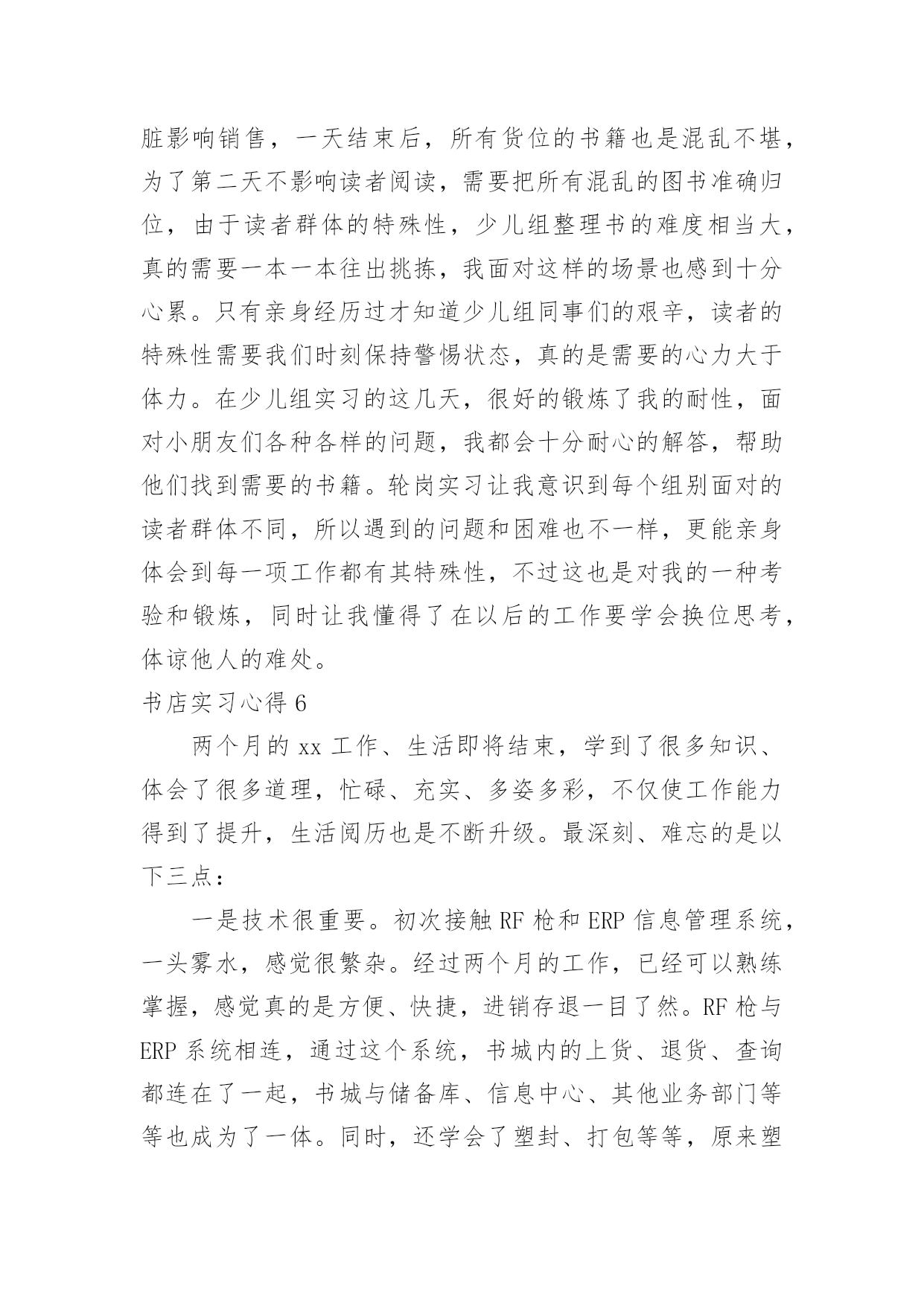 脏影响销售，一天结束后，所有货位的书籍也是混乱不堪，为了第二天不影响读者阅读，需要把所有混乱的图书准确归位，由于读者群体的特殊性，少儿组整理书的难度相当大，真的需要一本一本往出挑拣，我面对这样的场景也感到十分心累。只有亲身经历过才知道少儿组同事们的艰辛，读者的特殊性需要我们时刻保持警惕状态，真的是需要的心力大于体力。在少儿组实习的这几天，很好的锻炼了我的耐性，面对小朋友们各种各样的问题，我都会十分耐心的解答，帮助他们找到需要的书籍。轮岗实习让我意识到每个组别面对的读者群体不同，所以遇到的问题和困难也不一样，更能亲身体会到每一项工作都有其特殊性，不过这也是对我的一种考验和锻炼，同时让我懂得了在以后的工作要学会换位思考，体谅他人的难处。

书店实习心得 6

两个月的 xx 工作、生活即将结束，学到了很多知识、体会了很多道理，忙碌、充实、多姿多彩，不仅使工作能力得到了提升，生活阅历也是不断升级。最深刻、难忘的是以下三点：

一是技术很重要。初次接触 RF 枪和 ERP 信息管理系统，一头雾水，感觉很繁杂。经过两个月的工作，已经可以熟练掌握，感觉真的是方便、快捷，进销存退一目了然。RF 枪与 ERP 系统相连，通过这个系统，书城内的上货、退货、查询都连在了一起，书城与储备库、信息中心、其他业务部门等等也成为了一体。同时，还学会了塑封、打包等等，原来塑